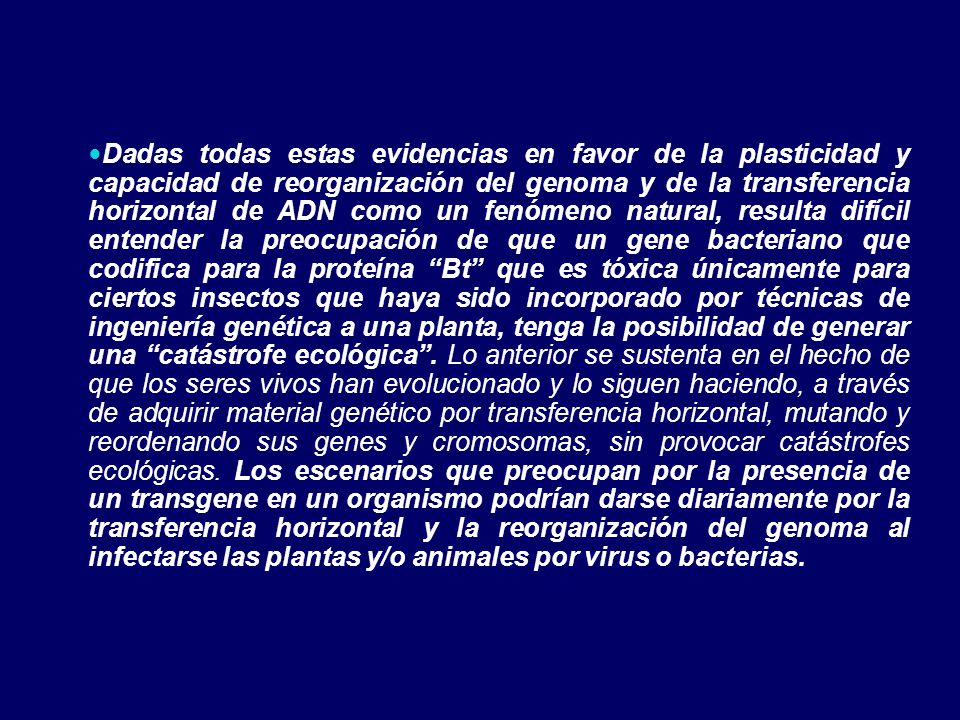 •Dadas todas estas evidencias en favor de la plasticidad y capacidad de reorganización del genoma y de la transferencia horizontal de ADN como un fenómeno natural, resulta difícil entender la preocupación de que un gene bacteriano que codifica para la proteína “Bt” que es tóxica únicamente para ciertos insectos que haya sido incorporado por técnicas de ingeniería genética a una planta, tenga la posibilidad de generar una “catástrofe ecológica”. Lo anterior se sustenta en el hecho de que los seres vivos han evolucionado y lo siguen haciendo, a través de adquirir material genético por transferencia horizontal, mutando y reordenando sus genes y cromosomas, sin provocar catástrofes ecológicas. Los escenarios que preocupan por la presencia de un transgene en un organismo podrían darse diariamente por la transferencia horizontal y la reorganización del genoma al infectarse las plantas y/o animales por virus o bacterias.